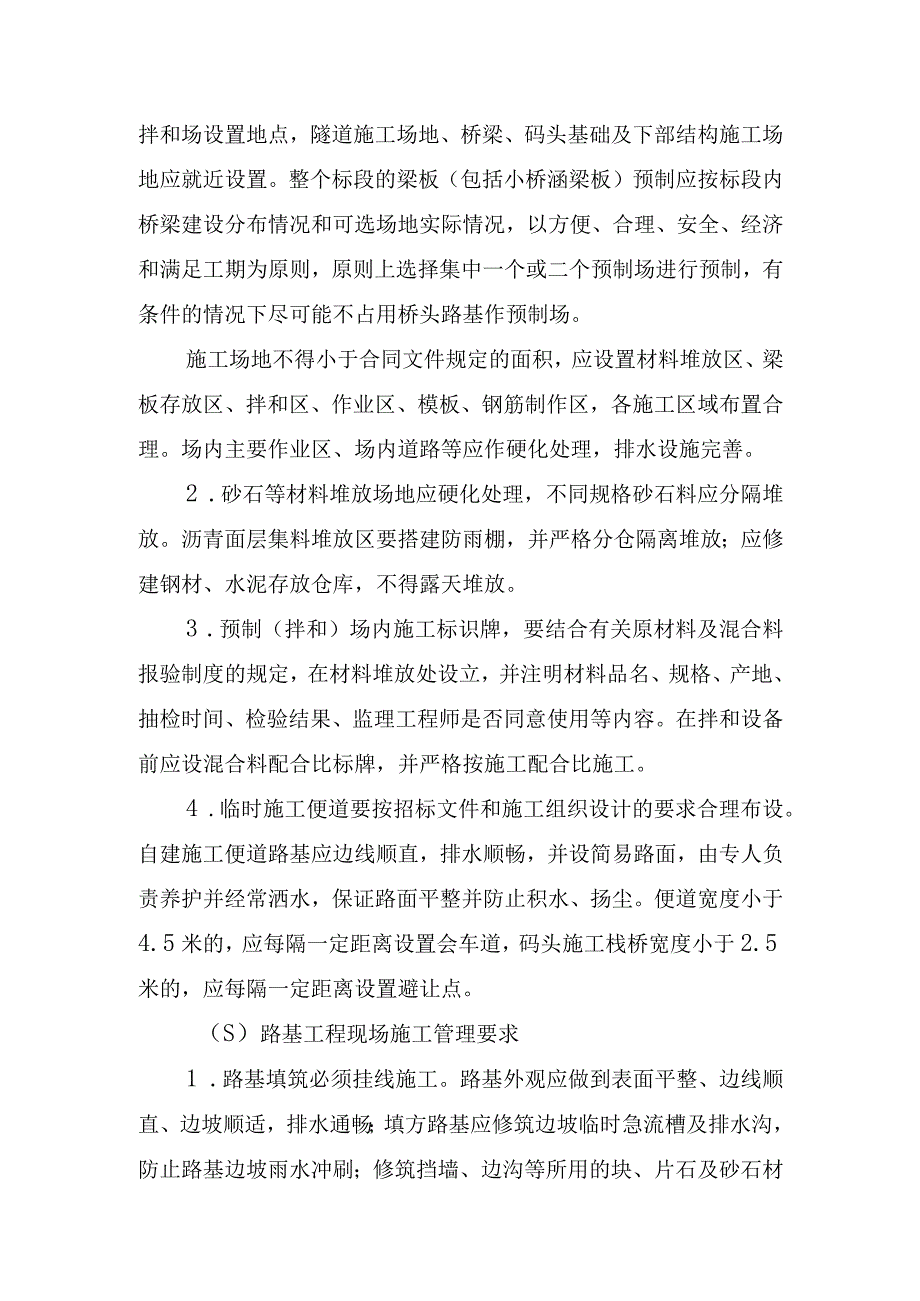 拌和场设置地点，隧道施工场地、桥梁、码头基础及下部结构施工场地应就近设置。整个标段的梁板（包括小桥涵梁板）预制应按标段内桥梁建设分布情况和可选场地实际情况，以方便、合理、安全、经济和满足工期为原则，原则上选择集中一个或二个预制场进行预制，有条件的情况下尽可能不占用桥头路基作预制场。

施工场地不得小于合同文件规定的面积，应设置材料堆放区、梁板存放区、拌和区、作业区、模板、钢筋制作区，各施工区域布置合理。场内主要作业区、场内道路等应作硬化处理，排水设施完善。

2．砂石等材料堆放场地应硬化处理，不同规格砂石料应分隔堆放。沥青面层集料堆放区要搭建防雨棚，并严格分仓隔离堆放；应修建钢材、水泥存放仓库，不得露天堆放。

3．预制（拌和）场内施工标识牌，要结合有关原材料及混合料报验制度的规定，在材料堆放处设立，并注明材料品名、规格、产地、抽检时间、检验结果、监理工程师是否同意使用等内容。在拌和设备前应设混合料配合比标牌，并严格按施工配合比施工。

4．临时施工便道要按招标文件和施工组织设计的要求合理布设。自建施工便道路基应边线顺直，排水顺畅，并设简易路面，由专人负责养护并经常洒水，保证路面平整并防止积水、扬尘。便道宽度小于4.5米的，应每隔一定距离设置会车道，码头施工栈桥宽度小于2.5米的，应每隔一定距离设置避让点。

（S）路基工程现场施工管理要求

1．路基填筑必须挂线施工。路基外观应做到表面平整、边线顺直、边坡顺适，排水通畅;填方路基应修筑边坡临时急流槽及排水沟，防止路基边坡雨水冲刷；修筑挡墙、边沟等所用的块、片石及砂石材